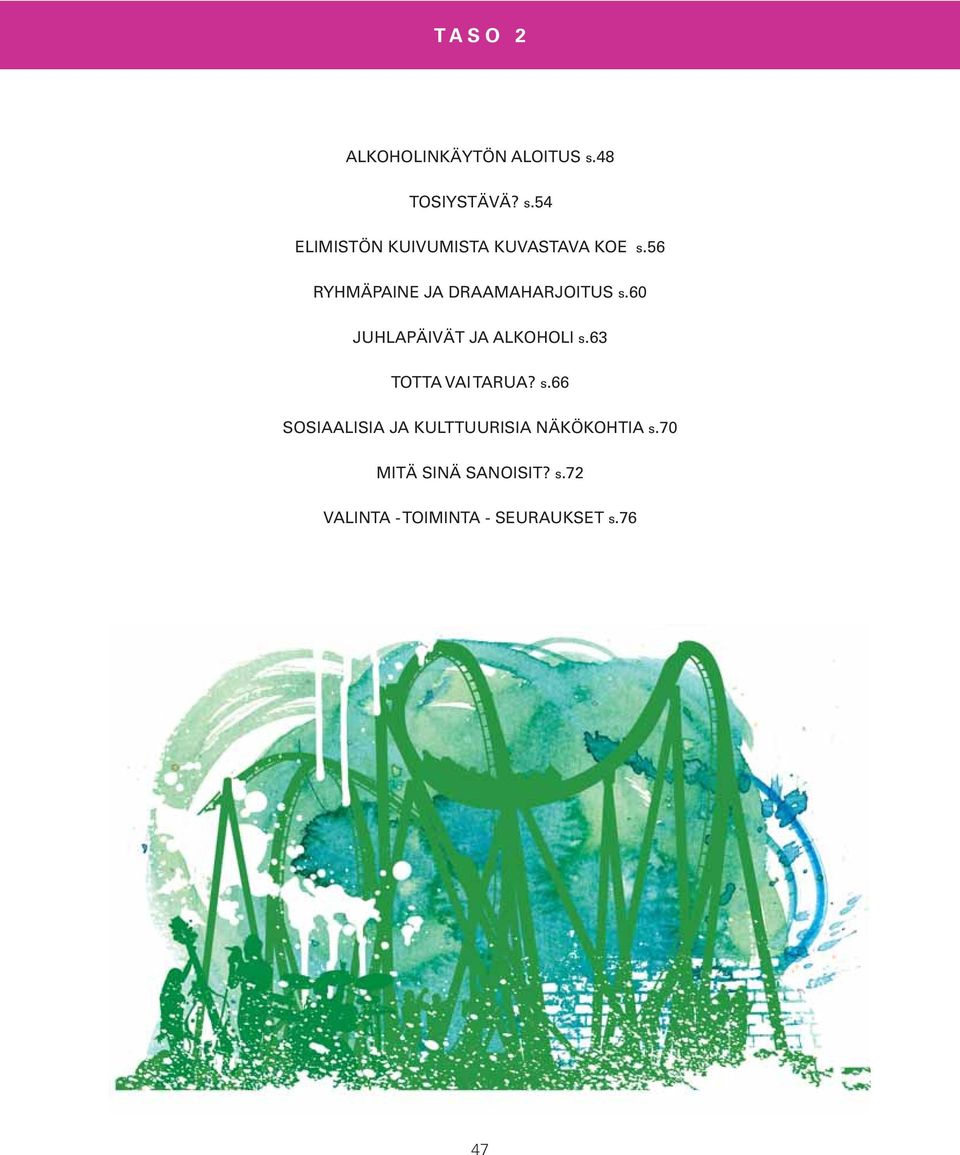 TASO 2

ALKOHOLINKÄYTÖN ALOITUS s.48

TOSIYSTÄVÄ? s.54

ELIMISTÖN KUIVUMISTA KUVASTAVA KOE s.56

RYHMÄPAINE JA DRAAMAHARJOITUS s.60

JUHLAPÄIVÄT JA ALKOHOLI s.63

TOTTA VAI TARUA? s.66

SOSIAALISIA JA KULTTUURISIA NÄKÖKOHTIA s.70

MITÄ SINÄ SANOISIT? s.72

VALINTA - TOIMINTA - SEURAUKSET s.76

47